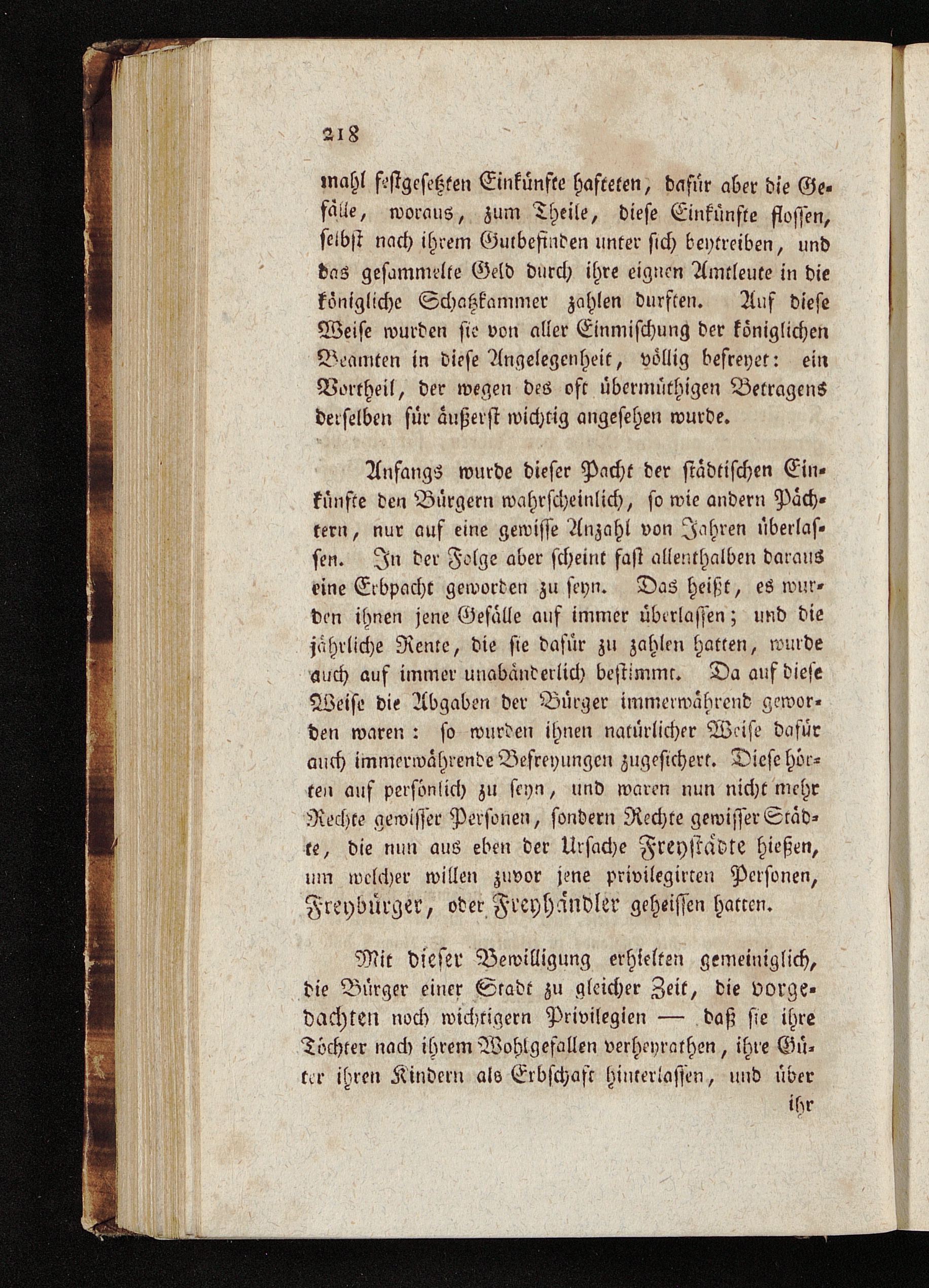 218

mahl festgesetzten Einkünfte hafteten, dafür aber die Gefälle, woraus, zum Theile, diese Einkünfte flossen, selbst nach ihrem Gutbefinden unter sich beytreiben, und das gesammelte Geld durch ihre eignen Amtleute in die königliche Schatzkammer zahlen durften. Auf diese Weise wurden sie von aller Einmischung der königlichen Beamten in diese Angelegenheit, völlig befreyet: ein Vortheil, der wegen des oft übermüthigen Betragens derselben für äußerst wichtig angesehen wurde.

Anfangs wurde dieser Pacht der städtischen Einkünfte den Bürgern wahrscheinlich, so wie andern Pächtern, nur auf eine gewisse Anzahl von Jahren überlassen. In der Folge aber scheint fast allenthalben daraus eine Erbpacht geworden zu seyn. Das heißt, es wurden ihnen jene Gefälle auf immer überlassen; und die jährliche Rente, die sie dafür zu zahlen hatten, wurde auch auf immer unabänderlich bestimmt. Da auf diese Weise die Abgaben der Bürger immerwährend geworden waren: so wurden ihnen natürlicher Weise dafür auch immerwährende Befreyungen zugesichert. Diese hörten auf persönlich zu seyn, und waren nun nicht mehr Rechte gewisser Personen, sondern Rechte gewisser Städte, die nun aus eben der Ursache Freystädte hießen, um welcher willen zuvor jene privilegirten Personen, Freybürger, oder Freyhändler geheissen hatten.

Mit dieser Bewilligung erhielten gemeiniglich, die Bürger einer Stadt zu gleicher Zeit, die vorgedachten noch wichtigern Privilegien — daß sie ihre Töchter nach ihrem Wohlgefallen verheyrathen, ihre Güter ihren Kindern als Erbschaft hinterlassen, und über

ihr